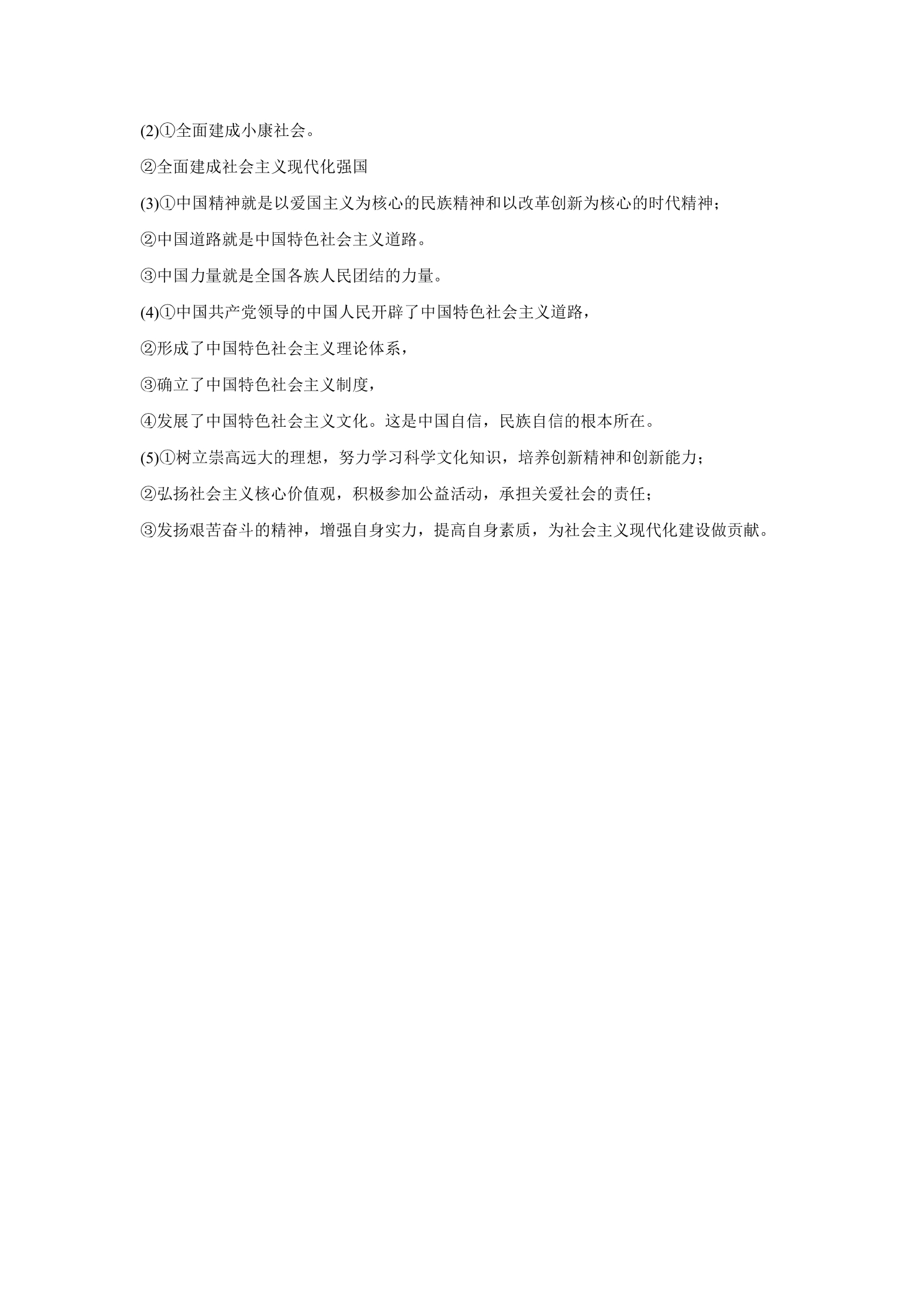 (2)①全面建成小康社会。

②全面建成社会主义现代化强国

(3)①中国精神就是以爱国主义为核心的民族精神和以改革创新为核心的时代精神；

②中国道路就是中国特色社会主义道路。

③中国力量就是全国各族人民团结的力量。

(4)①中国共产党领导的中国人民开辟了中国特色社会主义道路，

②形成了中国特色社会主义理论体系，

③确立了中国特色社会主义制度，

④发展了中国特色社会主义文化。这是中国自信，民族自信的根本所在。

(5)①树立崇高远大的理想，努力学习科学文化知识，培养创新精神和创新能力；

②弘扬社会主义核心价值观，积极参加公益活动，承担关爱社会的责任；

③发扬艰苦奋斗的精神，增强自身实力，提高自身素质，为社会主义现代化建设做贡献。